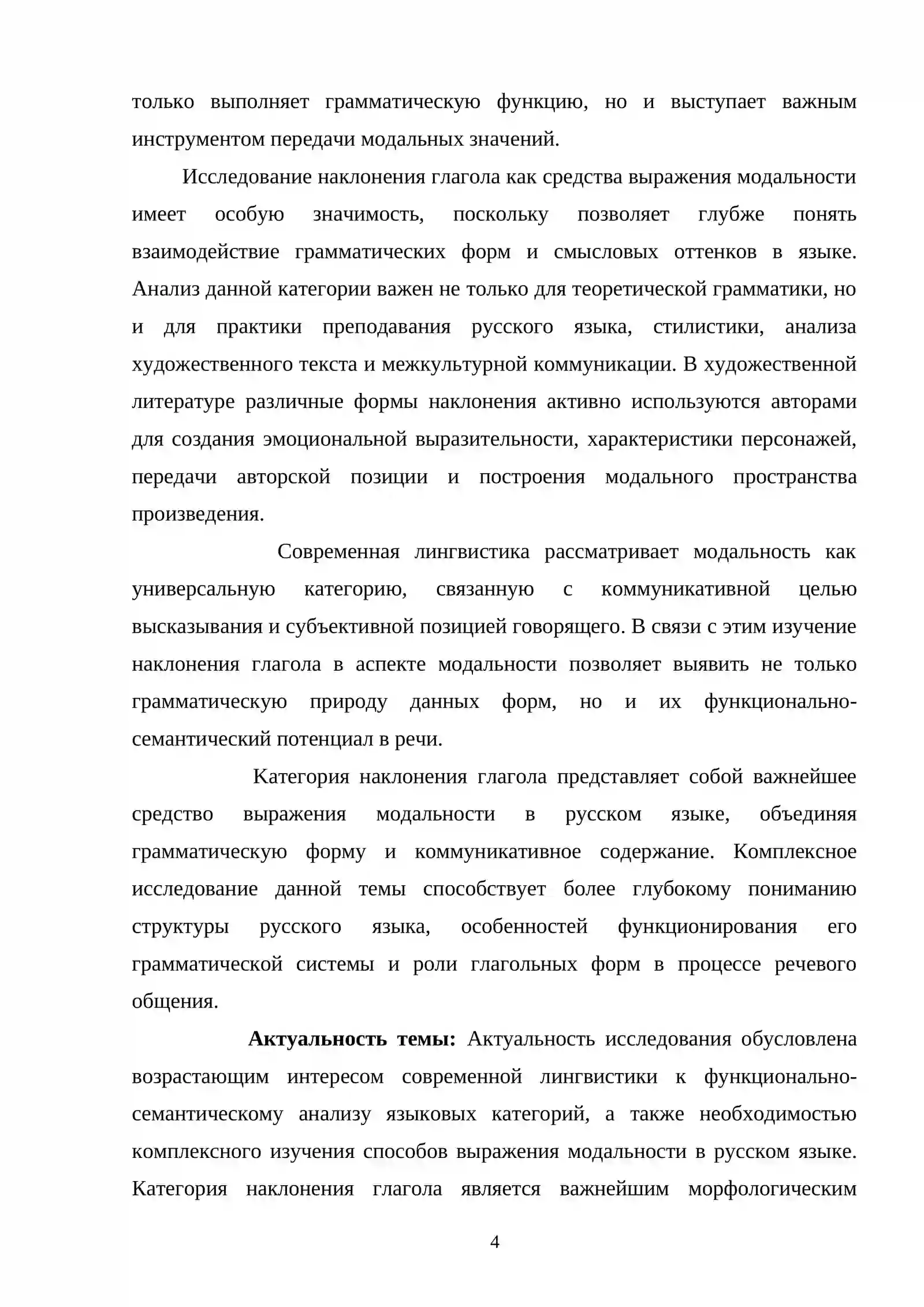 только выполняет грамматическую функцию, но и выступает важным инструментом передачи модальных значений.

Исследование наклонения глагола как средства выражения модальности имеет особую значимость, поскольку позволяет глубже понять взаимодействие грамматических форм и смысловых оттенков в языке. Анализ данной категории важен не только для теоретической грамматики, но и для практики преподавания русского языка, стилистики, анализа художественного текста и межкультурной коммуникации. В художественной литературе различные формы наклонения активно используются авторами для создания эмоциональной выразительности, характеристики персонажей, передачи авторской позиции и построения модального пространства произведения.

Современная лингвистика рассматривает модальность как универсальную категорию, связанную с коммуникативной целью высказывания и субъективной позицией говорящего. В связи с этим изучение наклонения глагола в аспекте модальности позволяет выявить не только грамматическую природу данных форм, но и их функционально-семантический потенциал в речи.

Категория наклонения глагола представляет собой важнейшее средство выражения модальности в русском языке, объединяя грамматическую форму и коммуникативное содержание. Комплексное исследование данной темы способствует более глубокому пониманию структуры русского языка, особенностей функционирования его грамматической системы и роли глагольных форм в процессе речевого общения.

Актуальность темы: Актуальность исследования обусловлена возрастающим интересом современной лингвистики к функционально-семантическому анализу языковых категорий, а также необходимостью комплексного изучения способов выражения модальности в русском языке. Категория наклонения глагола является важнейшим морфологическим

4